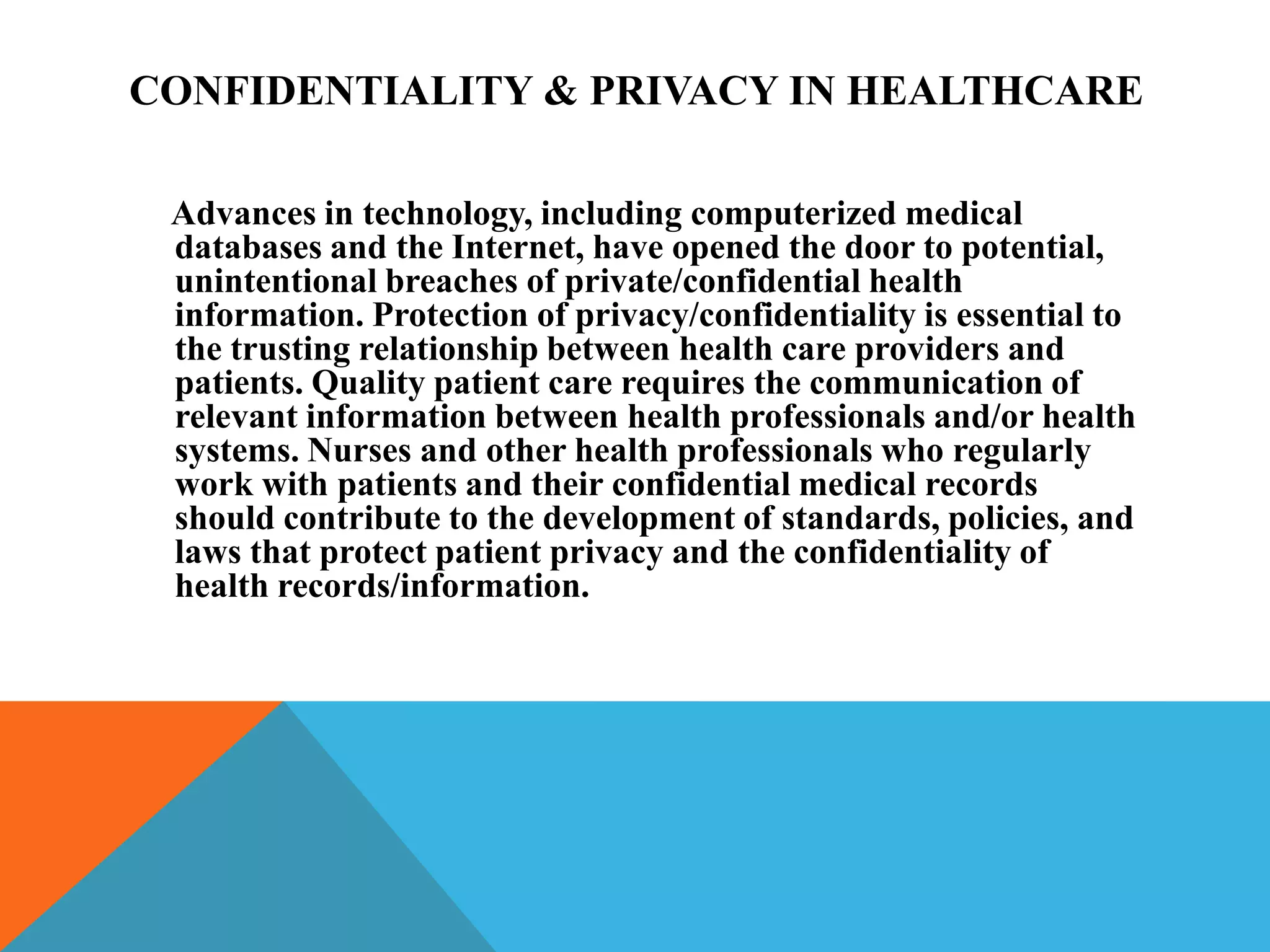 CONFIDENTIALITY & PRIVACY IN HEALTHCARE

Advances in technology, including computerized medical databases and the Internet, have opened the door to potential, unintentional breaches of private/confidential health information. Protection of privacy/confidentiality is essential to the trusting relationship between health care providers and patients. Quality patient care requires the communication of relevant information between health professionals and/or health systems. Nurses and other health professionals who regularly work with patients and their confidential medical records should contribute to the development of standards, policies, and laws that protect patient privacy and the confidentiality of health records/information.